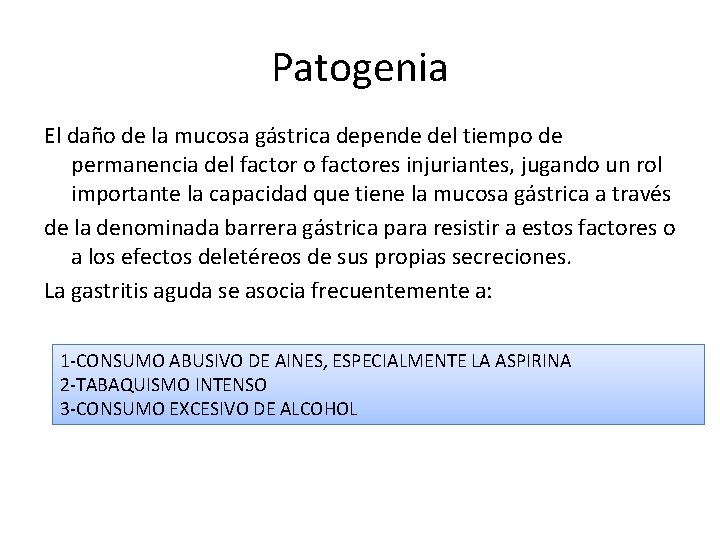 Patogenia

El daño de la mucosa gástrica depende del tiempo de permanencia del factor o factores injuriantes, jugando un rol importante la capacidad que tiene la mucosa gástrica a través

de la denominada barrera gástrica para resistir a estos factores o a los efectos deletéreos de sus propias secreciones.

La gastritis aguda se asocia frecuentemente a:

1-CONSUMO ABUSIVO DE AINES, ESPECIALMENTE LA ASPIRINA
2-TABAQUISMO INTENSO
3-CONSUMO EXCESIVO DE ALCOHOL